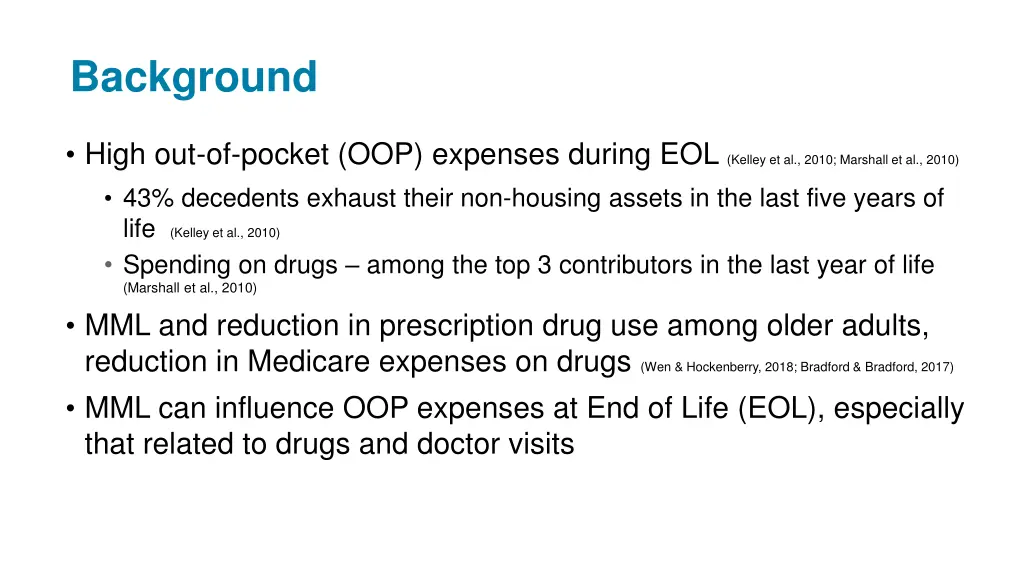 Background

• High out-of-pocket (OOP) expenses during EOL (Kelley et al., 2010; Marshall et al., 2010)

• 43% decedents exhaust their non-housing assets in the last five years of life (Kelley et al., 2010)

• Spending on drugs – among the top 3 contributors in the last year of life (Marshall et al., 2010)

• MML and reduction in prescription drug use among older adults, reduction in Medicare expenses on drugs (Wen & Hockenberry, 2018; Bradford & Bradford, 2017)

• MML can influence OOP expenses at End of Life (EOL), especially that related to drugs and doctor visits